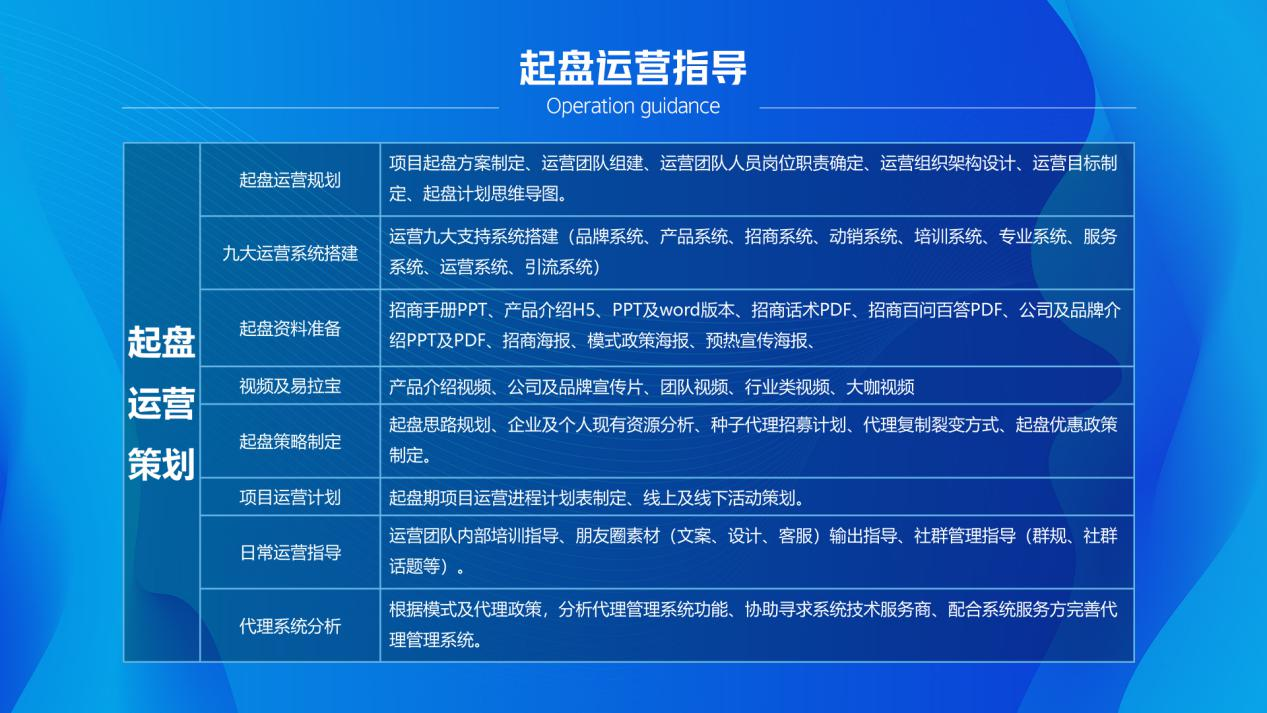 起盘运营指导

Operation guidance

| 起盘运营策划 | 起盘运营规划 | 项目起盘方案制定、运营团队组建、运营团队人员岗位职责确定、运营组织架构设计、运营目标制定、起盘计划思维导图。 |
|---|---|---|
| | 九大运营系统搭建 | 运营九大支持系统搭建（品牌系统、产品系统、招商系统、动销系统、培训系统、专业系统、服务系统、运营系统、引流系统） |
| | 起盘资料准备 | 招商手册PPT、产品介绍H5、PPT及word版本、招商话术PDF、招商百问百答PDF、公司及品牌介绍PPT及PDF、招商海报、模式政策海报、预热宣传海报、 |
| | 视频及易拉宝 | 产品介绍视频、公司及品牌宣传片、团队视频、行业类视频、大咖视频 |
| | 起盘策略制定 | 起盘思路规划、企业及个人现有资源分析、种子代理招募计划、代理复制裂变方式、起盘优惠政策制定。 |
| | 项目运营计划 | 起盘期项目运营进程计划表制定、线上及线下活动策划。 |
| | 日常运营指导 | 运营团队内部培训指导、朋友圈素材（文案、设计、客服）输出指导、社群管理指导（群规、社群话题等）。 |
| | 代理系统分析 | 根据模式及代理政策，分析代理管理系统功能、协助寻求系统技术服务商、配合系统服务方完善代理管理系统。 |